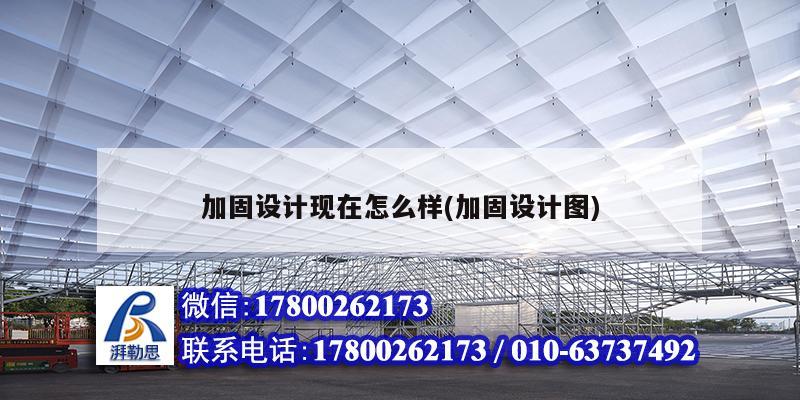 加固设计现在怎么样(加固设计图)

湃勒思

微信:17800262173

联系电话:17800262173 / 010-63737492